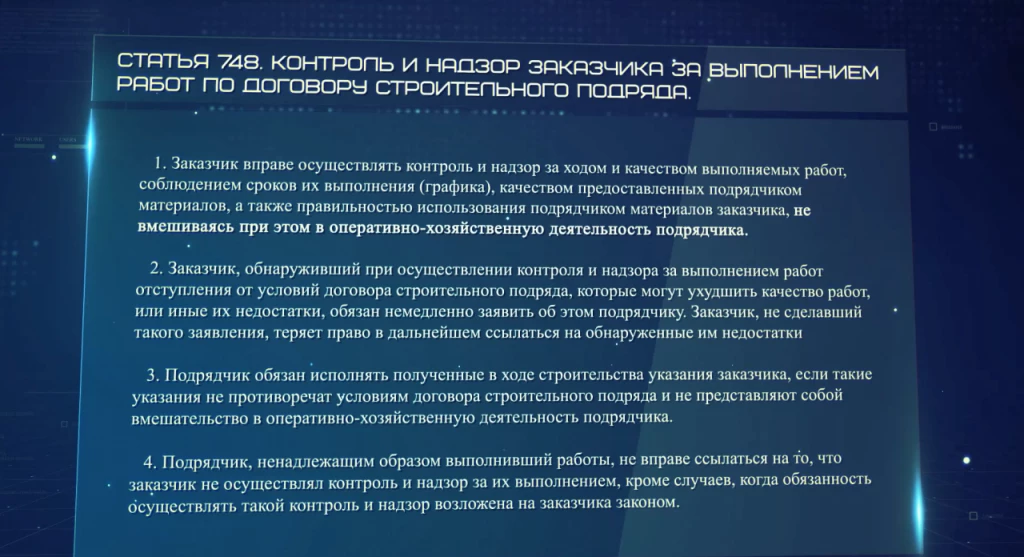 СТАТЬЯ 748. КОНТРОЛЬ И НАДЗОР ЗАКАЗЧИКА ЗА ВЫПОЛНЕНИЕМ РАБОТ ПО ДОГОВОРУ СТРОИТЕЛЬНОГО ПОДРЯДА.

1. Заказчик вправе осуществлять контроль и надзор за ходом и качеством выполняемых работ, соблюдением сроков их выполнения (графика), качеством предоставленных подрядчиком материалов, а также правильностью использования подрядчиком материалов заказчика, не вмешиваясь при этом в оперативно-хозяйственную деятельность подрядчика.

2. Заказчик, обнаруживший при осуществлении контроля и надзора за выполнением работ отступления от условий договора строительного подряда, которые могут ухудшить качество работ, или иные их недостатки, обязан немедленно заявить об этом подрядчику. Заказчик, не сделавший такого заявления, теряет право в дальнейшем ссылаться на обнаруженные им недостатки

3. Подрядчик обязан исполнять полученные в ходе строительства указания заказчика, если такие указания не противоречат условиям договора строительного подряда и не представляют собой вмешательство в оперативно-хозяйственную деятельность подрядчика.

4. Подрядчик, ненадлежащим образом выполнивший работы, не вправе ссылаться на то, что заказчик не осуществлял контроль и надзор за их выполнением, кроме случаев, когда обязанность осуществлять такой контроль и надзор возложена на заказчика законом.